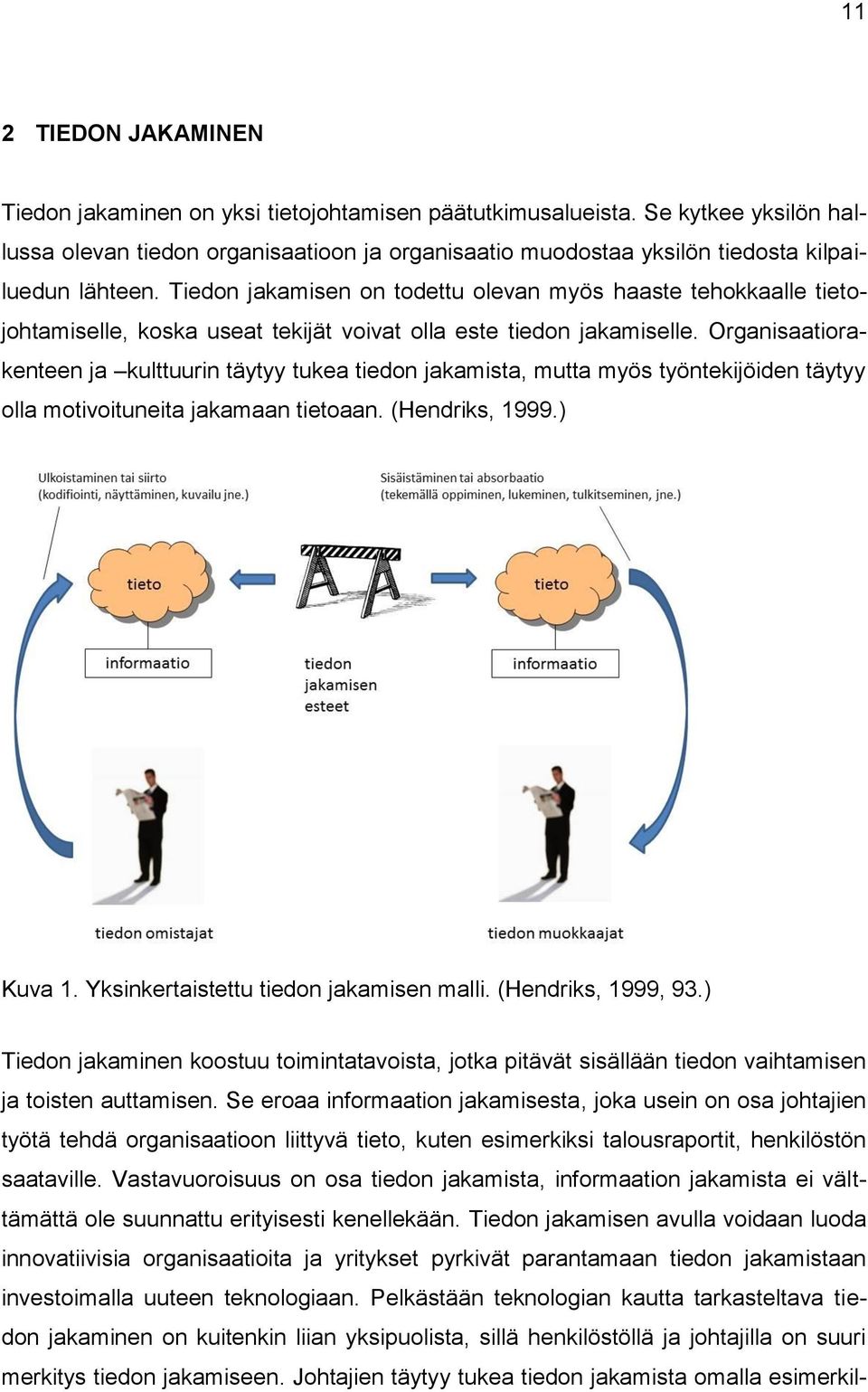 11

2 TIEDON JAKAMINEN

Tiedon jakaminen on yksi tietojohtamisen päätutkimusalueista. Se kytkee yksilön hallussa olevan tiedon organisaatioon ja organisaatio muodostaa yksilön tiedosta kilpailuedun lähteen. Tiedon jakamisen on todettu olevan myös haaste tehokkaalle tietojohtamiselle, koska useat tekijät voivat olla este tiedon jakamiselle. Organisaatiorakenteen ja –kulttuurin täytyy tukea tiedon jakamista, mutta myös työntekijöiden täytyy olla motivoituneita jakamaan tietoaan. (Hendriks, 1999.)

Ulkoistaminen tai siirto
(kodifiointi, näyttäminen, kuvailu jne.)

Sisäistäminen tai absorbaatio
(tekemällä oppiminen, lukeminen, tulkitseminen, jne.)

tieto

tieto

informaatio

tiedon jakamisen esteet

informaatio

tiedon omistajat

tiedon muokkaajat

Kuva 1. Yksinkertaistettu tiedon jakamisen malli. (Hendriks, 1999, 93.)

Tiedon jakaminen koostuu toimintatavoista, jotka pitävät sisällään tiedon vaihtamisen ja toisten auttamisen. Se eroaa informaation jakamisesta, joka usein on osa johtajien työtä tehdä organisaatioon liittyvä tieto, kuten esimerkiksi talousraportit, henkilöstön saataville. Vastavuoroisuus on osa tiedon jakamista, informaation jakamista ei välttämättä ole suunnattu erityisesti kenellekään. Tiedon jakamisen avulla voidaan luoda innovatiivisia organisaatioita ja yritykset pyrkivät parantamaan tiedon jakamistaan investoimalla uuteen teknologiaan. Pelkästään teknologian kautta tarkasteltava tiedon jakaminen on kuitenkin liian yksipuolista, sillä henkilöstöllä ja johtajilla on suuri merkitys tiedon jakamiseen. Johtajien täytyy tukea tiedon jakamista omalla esimerkil-